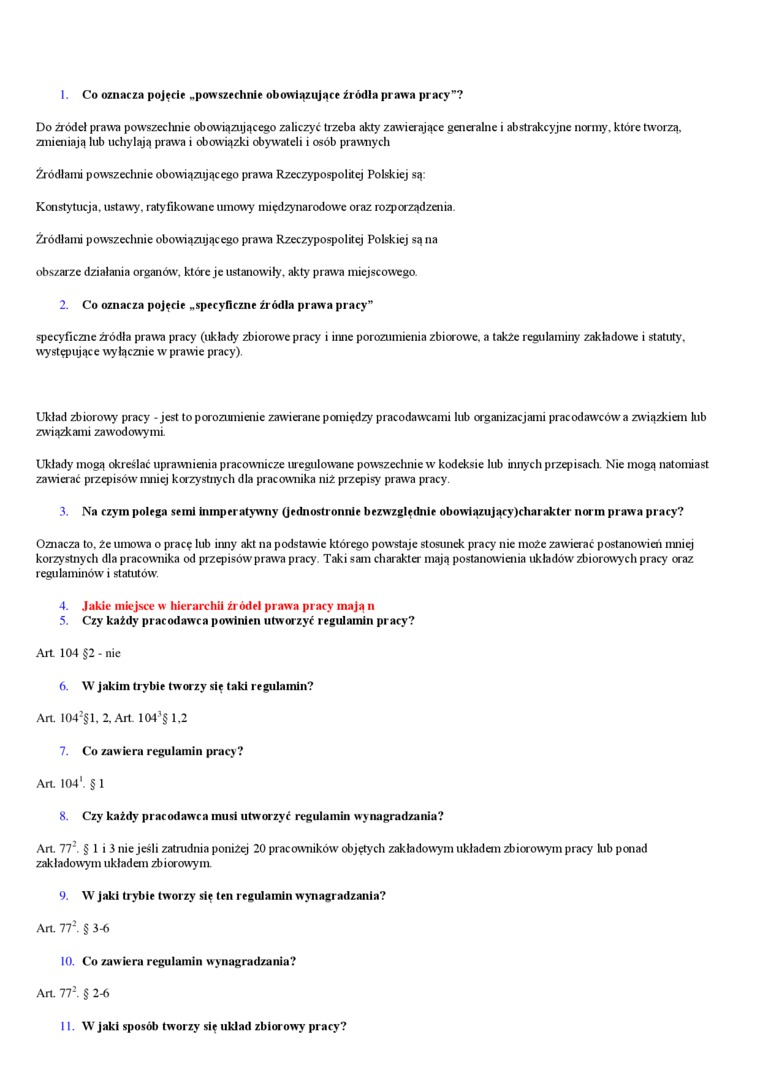 1. Co oznacza pojęcie „powszechnie obowiązujące źródła prawa pracy”?

Do źródeł prawa powszechnie obowiązującego zaliczyć trzeba akty zawierające generalne i abstrakcyjne normy, które tworzą, zmieniają lub uchylają prawa i obowiązki obywateli i osób prawnych

Źródłami powszechnie obowiązującego prawa Rzeczypospolitej Polskiej są:

Konstytucja, ustawy, ratyfikowane umowy międzynarodowe oraz rozporządzenia.

Źródłami powszechnie obowiązującego prawa Rzeczypospolitej Polskiej są na

obszarze działania organów, które je ustanowiły, akty prawa miejscowego.

2. Co oznacza pojęcie „specyficzne źródła prawa pracy”

specyficzne źródła prawa pracy (układy zbiorowe pracy i inne porozumienia zbiorowe, a także regulaminy zakładowe i statuty, występujące wyłącznie w prawie pracy).

Układ zbiorowy pracy - jest to porozumienie zawierane pomiędzy pracodawcami lub organizacjami pracodawców a związkiem lub związkami zawodowymi.

Układy mogą określać uprawnienia pracownicze uregulowane powszechnie w kodeksie lub innych przepisach. Nie mogą natomiast zawierać przepisów mniej korzystnych dla pracownika niż przepisy prawa pracy.

3. Na czym polega semi inmperatywny (jednostronnie bezwzględnie obowiązujący)charakter norm prawa pracy?

Oznacza to, że umowa o pracę lub inny akt na podstawie którego powstaje stosunek pracy nie może zawierać postanowień mniej korzystnych dla pracownika od przepisów prawa pracy. Taki sam charakter mają postanowienia układów zbiorowych pracy oraz regulaminów i statutów.

4. Jakie miejsce w hierarchii źródeł prawa pracy mają n
5. Czy każdy pracodawca powinien utworzyć regulamin pracy?

Art. 104 §2 - nie

6. W jakim trybie tworzy się taki regulamin?

Art. $104^2$§1, 2, Art. $104^3$§ 1,2

7. Co zawiera regulamin pracy?

Art. $104^1$. § 1

8. Czy każdy pracodawca musi utworzyć regulamin wynagradzania?

Art. $77^2$. § 1 i 3 nie jeśli zatrudnia poniżej 20 pracowników objętych zakładowym układem zbiorowym pracy lub ponad zakładowym układem zbiorowym.

9. W jaki trybie tworzy się ten regulamin wynagradzania?

Art. $77^2$. § 3-6

10. Co zawiera regulamin wynagradzania?

Art. $77^2$. § 2-6

11. W jaki sposób tworzy się układ zbiorowy pracy?